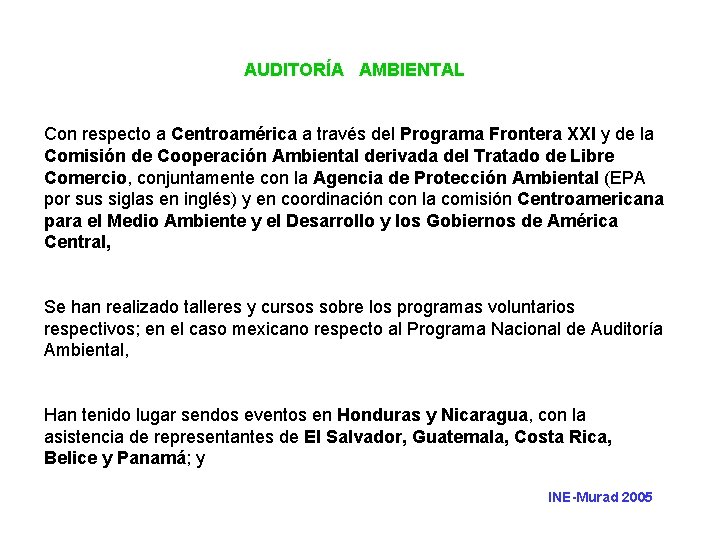 AUDITORÍA AMBIENTAL

Con respecto a Centroamérica a través del Programa Frontera XXI y de la Comisión de Cooperación Ambiental derivada del Tratado de Libre Comercio, conjuntamente con la Agencia de Protección Ambiental (EPA por sus siglas en inglés) y en coordinación con la comisión Centroamericana para el Medio Ambiente y el Desarrollo y los Gobiernos de América Central,

Se han realizado talleres y cursos sobre los programas voluntarios respectivos; en el caso mexicano respecto al Programa Nacional de Auditoría Ambiental,

Han tenido lugar sendos eventos en Honduras y Nicaragua, con la asistencia de representantes de El Salvador, Guatemala, Costa Rica, Belice y Panamá; y

INE-Murad 2005